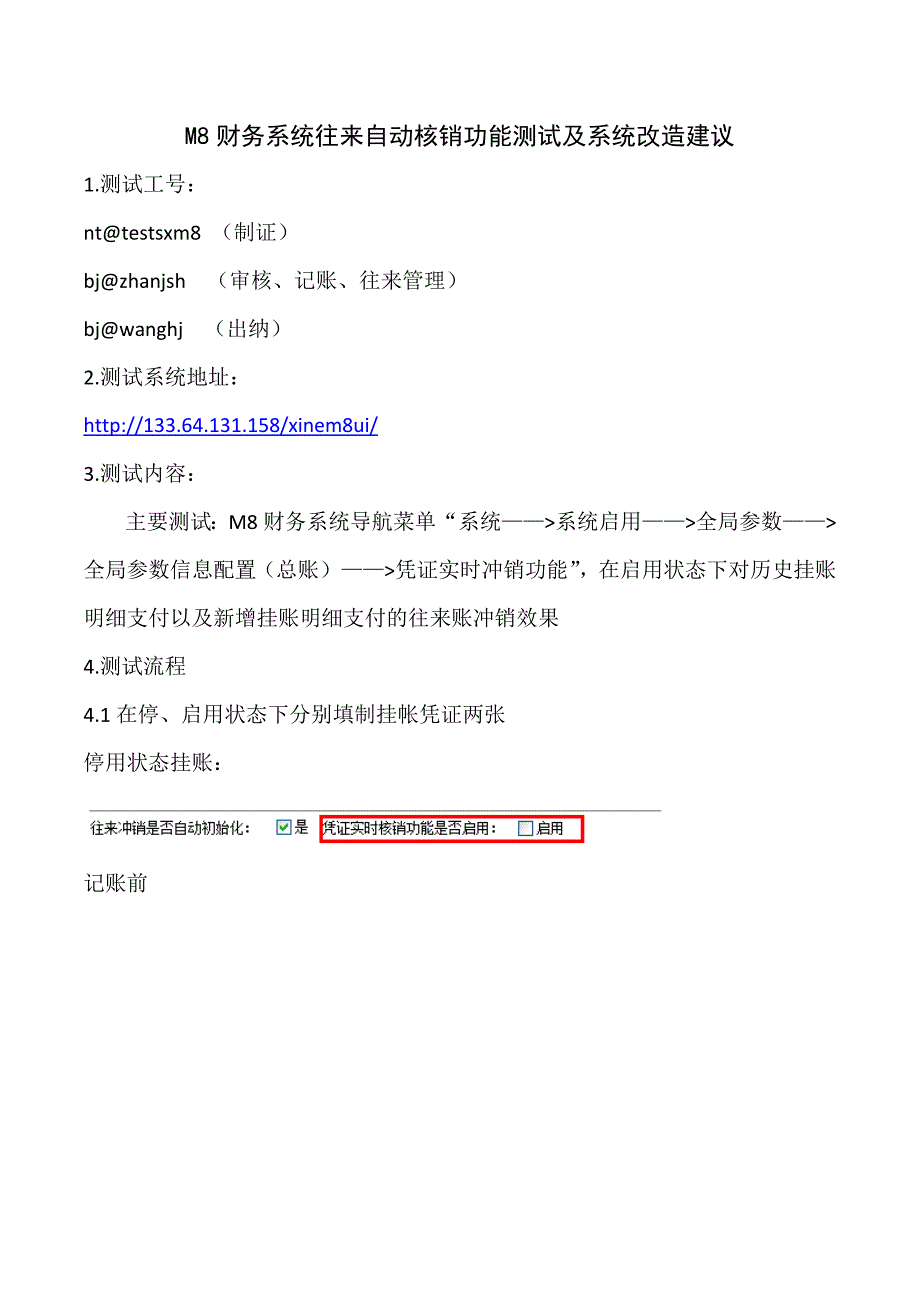 M8 财务系统往来自动核销功能测试及系统改造建议

1.测试工号：

nt@testsxm8 （制证）

bj@zhanjsh （审核、记账、往来管理）

bj@wanghj （出纳）

2.测试系统地址：

http://133.64.131.158/xinem8ui/

3.测试内容：

主要测试：M8 财务系统导航菜单“系统——>系统启用——>全局参数——>全局参数信息配置（总账）——>凭证实时冲销功能”，在启用状态下对历史挂账明细支付以及新增挂账明细支付的往来账冲销效果

4.测试流程

4.1 在停、启用状态下分别填制挂帐凭证两张

停用状态挂账：

往来冲销是否自动初始化： 是 凭证实时核销功能是否启用： 启用

记账前